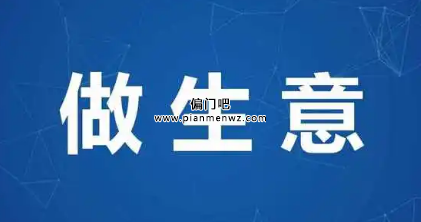 做生意

偏门吧
www.pianmenwz.com